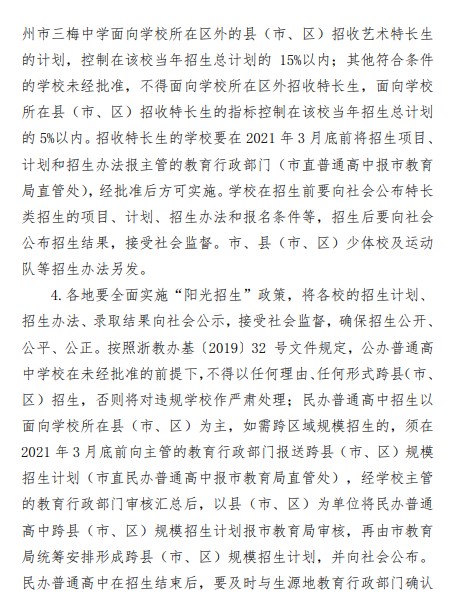 州市三梅中学面向学校所在区外的县（市、区）招收艺术特长生的计划，控制在该校当年招生总计划的 15%以内；其他符合条件的学校未经批准，不得面向学校所在区外招收特长生，面向学校所在县（市、区）招收特长生的指标控制在该校当年招生总计划的 5%以内。招收特长生的学校要在 2021 年 3 月底前将招生项目、计划和招生办法报主管的教育行政部门（市直普通高中报市教育局直管处），经批准后方可实施。学校在招生前要向社会公布特长类招生的项目、计划、招生办法和报名条件等，招生后要向社会公布招生结果，接受社会监督。市、县（市、区）少体校及运动队等招生办法另发。

4. 各地要全面实施“阳光招生”政策，将各校的招生计划、招生办法、录取结果向社会公示，接受社会监督，确保招生公开、公平、公正。按照浙教办基〔2019〕32 号文件规定，公办普通高中学校在未经批准的前提下，不得以任何理由、任何形式跨县（市、区）招生，否则将对违规学校作严肃处理；民办普通高中招生以面向学校所在县（市、区）为主，如需跨区域规模招生的，须在 2021 年 3 月底前向主管的教育行政部门报送跨县（市、区）规模招生计划（市直民办普通高中报市教育局直管处），经学校主管的教育行政部门审核汇总后，以县（市、区）为单位将民办普通高中跨县（市、区）规模招生计划报市教育局审核，再由市教育局统筹安排形成跨县（市、区）规模招生计划，并向社会公布。民办普通高中在招生结束后，要及时与生源地教育行政部门确认